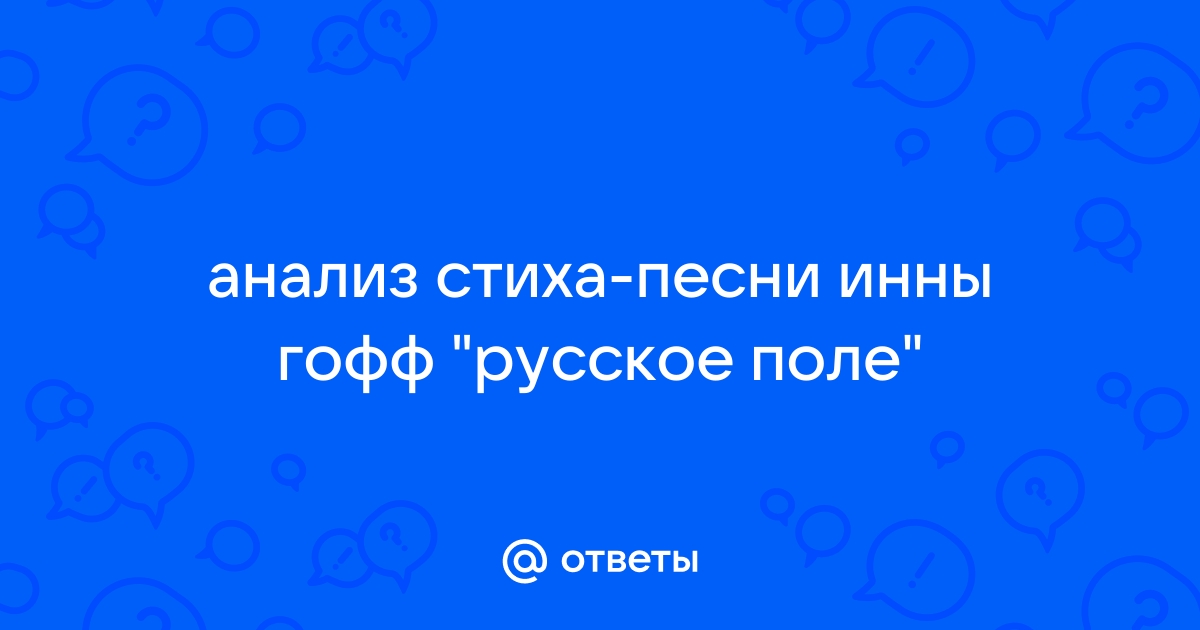 анализ стиха-песни инны гофф "русское поле"

@ ответы